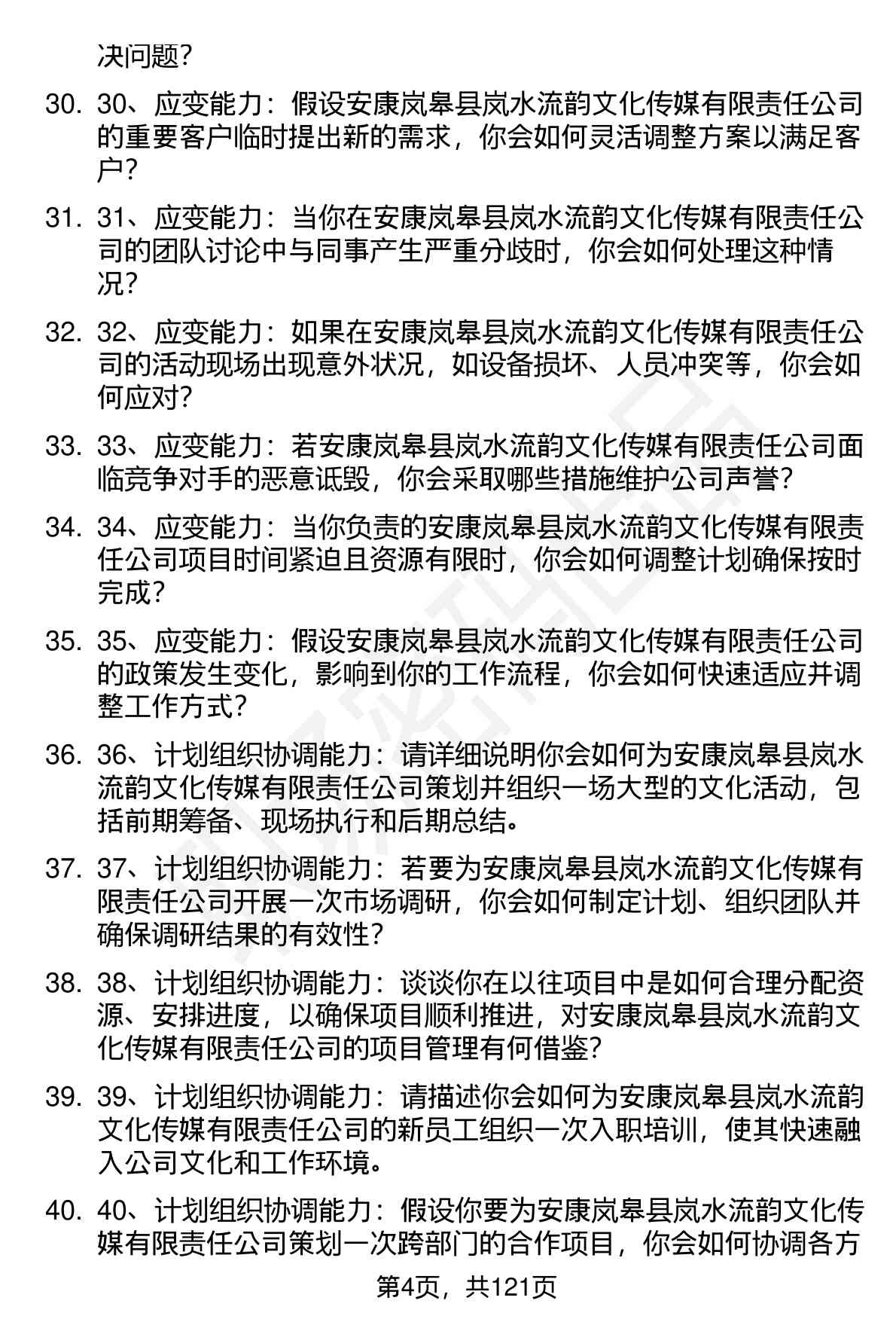 决问题？

30. 30、应变能力：假设安康岚皋县岚水流韵文化传媒有限责任公司的重要客户临时提出新的需求，你会如何灵活调整方案以满足客户？

31. 31、应变能力：当你在安康岚皋县岚水流韵文化传媒有限责任公司的团队讨论中与同事产生严重分歧时，你会如何处理这种情况？

32. 32、应变能力：如果在安康岚皋县岚水流韵文化传媒有限责任公司的活动现场出现意外状况，如设备损坏、人员冲突等，你会如何应对？

33. 33、应变能力：若安康岚皋县岚水流韵文化传媒有限责任公司面临竞争对手的恶意诋毁，你会采取哪些措施维护公司声誉？

34. 34、应变能力：当你负责的安康岚皋县岚水流韵文化传媒有限责任公司项目时间紧迫且资源有限时，你会如何调整计划确保按时完成？

35. 35、应变能力：假设安康岚皋县岚水流韵文化传媒有限责任公司的政策发生变化，影响到你的工作流程，你会如何快速适应并调整工作方式？

36. 36、计划组织协调能力：请详细说明你会如何为安康岚皋县岚水流韵文化传媒有限责任公司策划并组织一场大型的文化活动，包括前期筹备、现场执行和后期总结。

37. 37、计划组织协调能力：若要为安康岚皋县岚水流韵文化传媒有限责任公司开展一次市场调研，你会如何制定计划、组织团队并确保调研结果的有效性？

38. 38、计划组织协调能力：谈谈你在以往项目中是如何合理分配资源、安排进度，以确保项目顺利推进，对安康岚皋县岚水流韵文化传媒有限责任公司的项目管理有何借鉴？

39. 39、计划组织协调能力：请描述你会如何为安康岚皋县岚水流韵文化传媒有限责任公司的新员工组织一次入职培训，使其快速融入公司文化和工作环境。

40. 40、计划组织协调能力：假设你要为安康岚皋县岚水流韵文化传媒有限责任公司策划一次跨部门的合作项目，你会如何协调各方

第4页，共121页